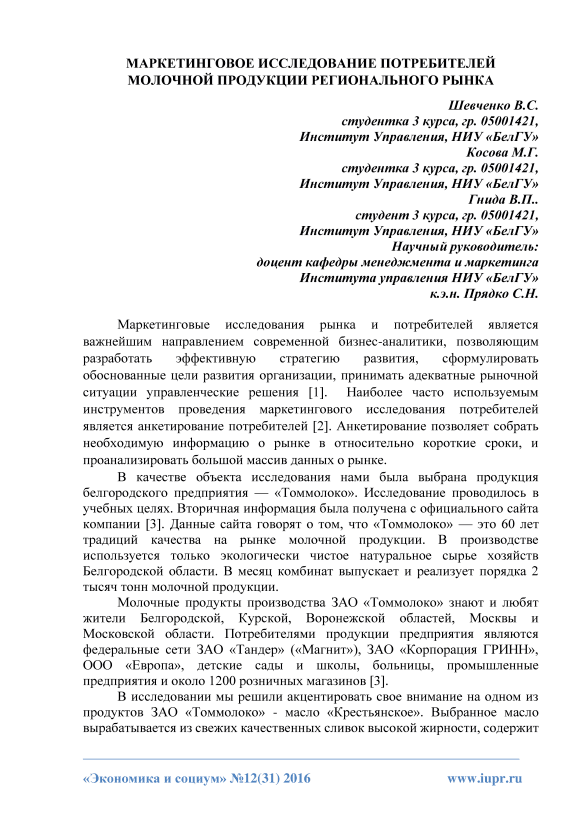 МАРКЕТИНГОВОЕ ИССЛЕДОВАНИЕ ПОТРЕБИТЕЛЕЙ МОЛОЧНОЙ ПРОДУКЦИИ РЕГИОНАЛЬНОГО РЫНКА

Шевченко В.С.
студентка 3 курса, гр. 05001421,
Институт Управления, НИУ «БелГУ»
Косова М.Г.
студентка 3 курса, гр. 05001421,
Институт Управления, НИУ «БелГУ»
Гнида В.П..
студент 3 курса, гр. 05001421,
Институт Управления, НИУ «БелГУ»
Научный руководитель:
доцент кафедры менеджмента и маркетинга
Института управления НИУ «БелГУ»
к.э.н. Прядко С.Н.

Маркетинговые исследования рынка и потребителей является важнейшим направлением современной бизнес-аналитики, позволяющим разработать эффективную стратегию развития, сформулировать обоснованные цели развития организации, принимать адекватные рыночной ситуации управленческие решения [1]. Наиболее часто используемым инструментов проведения маркетингового исследования потребителей является анкетирование потребителей [2]. Анкетирование позволяет собрать необходимую информацию о рынке в относительно короткие сроки, и проанализировать большой массив данных о рынке.

В качестве объекта исследования нами была выбрана продукция белгородского предприятия — «Томмолоко». Исследование проводилось в учебных целях. Вторичная информация была получена с официального сайта компании [3]. Данные сайта говорят о том, что «Томмолоко» — это 60 лет традиций качества на рынке молочной продукции. В производстве используется только экологически чистое натуральное сырье хозяйств Белгородской области. В месяц комбинат выпускает и реализует порядка 2 тысяч тонн молочной продукции.

Молочные продукты производства ЗАО «Томмолоко» знают и любят жители Белгородской, Курской, Воронежской областей, Москвы и Московской области. Потребителями продукции предприятия являются федеральные сети ЗАО «Тандер» («Магнит»), ЗАО «Корпорация ГРИНН», ООО «Европа», детские сады и школы, больницы, промышленные предприятия и около 1200 розничных магазинов [3].

В исследовании мы решили акцентировать свое внимание на одном из продуктов ЗАО «Томмолоко» - масло «Крестьянское». Выбранное масло вырабатывается из свежих качественных сливок высокой жирности, содержит

«Экономика и социум» №12(31) 2016 www.iupr.ru